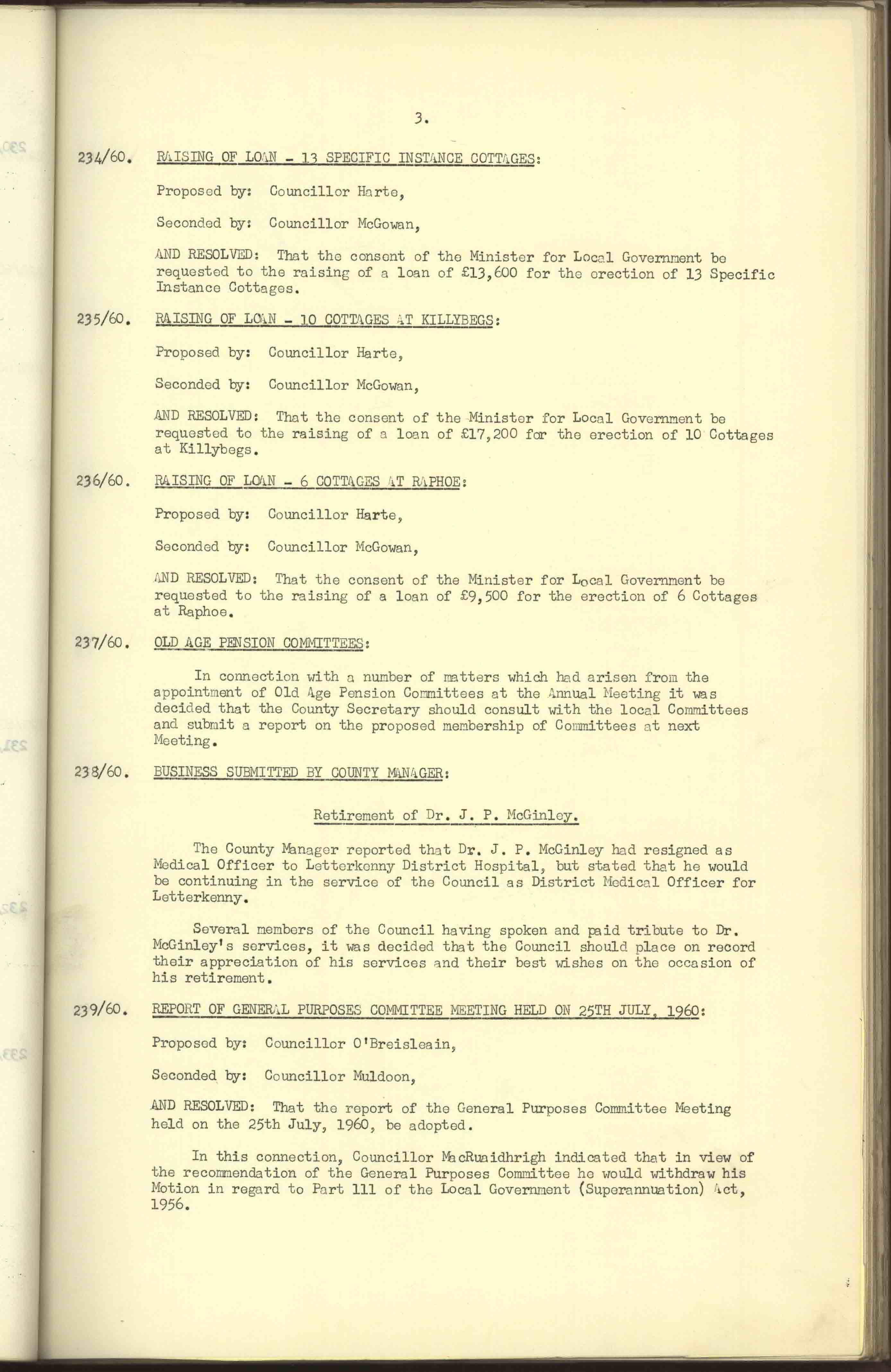 3.

234/60. RAISING OF LOAN - 13 SPECIFIC INSTANCE COTTAGES:

Proposed by: Councillor Harte,

Seconded by: Councillor McGowan,

AND RESOLVED: That the consent of the Minister for Local Government be requested to the raising of a loan of £13,600 for the erection of 13 Specific Instance Cottages.

235/60. RAISING OF LOAN - 10 COTTAGES AT KILLYBEGS:

Proposed by: Councillor Harte,

Seconded by: Councillor McGowan,

AND RESOLVED: That the consent of the Minister for Local Government be requested to the raising of a loan of £17,200 for the erection of 10 Cottages at Killybegs.

236/60. RAISING OF LOAN - 6 COTTAGES AT RAPHOE:

Proposed by: Councillor Harte,

Seconded by: Councillor McGowan,

AND RESOLVED: That the consent of the Minister for Local Government be requested to the raising of a loan of £9,500 for the erection of 6 Cottages at Raphoe.

237/60. OLD AGE PENSION COMMITTEES:

In connection with a number of matters which had arisen from the appointment of Old Age Pension Committees at the Annual Meeting it was decided that the County Secretary should consult with the local Committees and submit a report on the proposed membership of Committees at next Meeting.

238/60. BUSINESS SUBMITTED BY COUNTY MANAGER:

Retirement of Dr. J. P. McGinley.

The County Manager reported that Dr. J. P. McGinley had resigned as Medical Officer to Letterkenny District Hospital, but stated that he would be continuing in the service of the Council as District Medical Officer for Letterkenny.

Several members of the Council having spoken and paid tribute to Dr. McGinley's services, it was decided that the Council should place on record their appreciation of his services and their best wishes on the occasion of his retirement.

239/60. REPORT OF GENERAL PURPOSES COMMITTEE MEETING HELD ON 25TH JULY, 1960:

Proposed by: Councillor O'Breisleain,

Seconded by: Councillor Muldoon,

AND RESOLVED: That the report of the General Purposes Committee Meeting held on the 25th July, 1960, be adopted.

In this connection, Councillor MacRuaidhrigh indicated that in view of the recommendation of the General Purposes Committee he would withdraw his Motion in regard to Part 111 of the Local Government (Superannuation) Act, 1956.